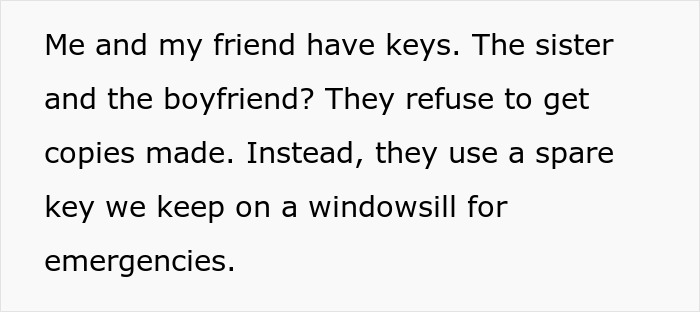 Me and my friend have keys. The sister and the boyfriend? They refuse to get copies made. Instead, they use a spare key we keep on a windowsill for emergencies.